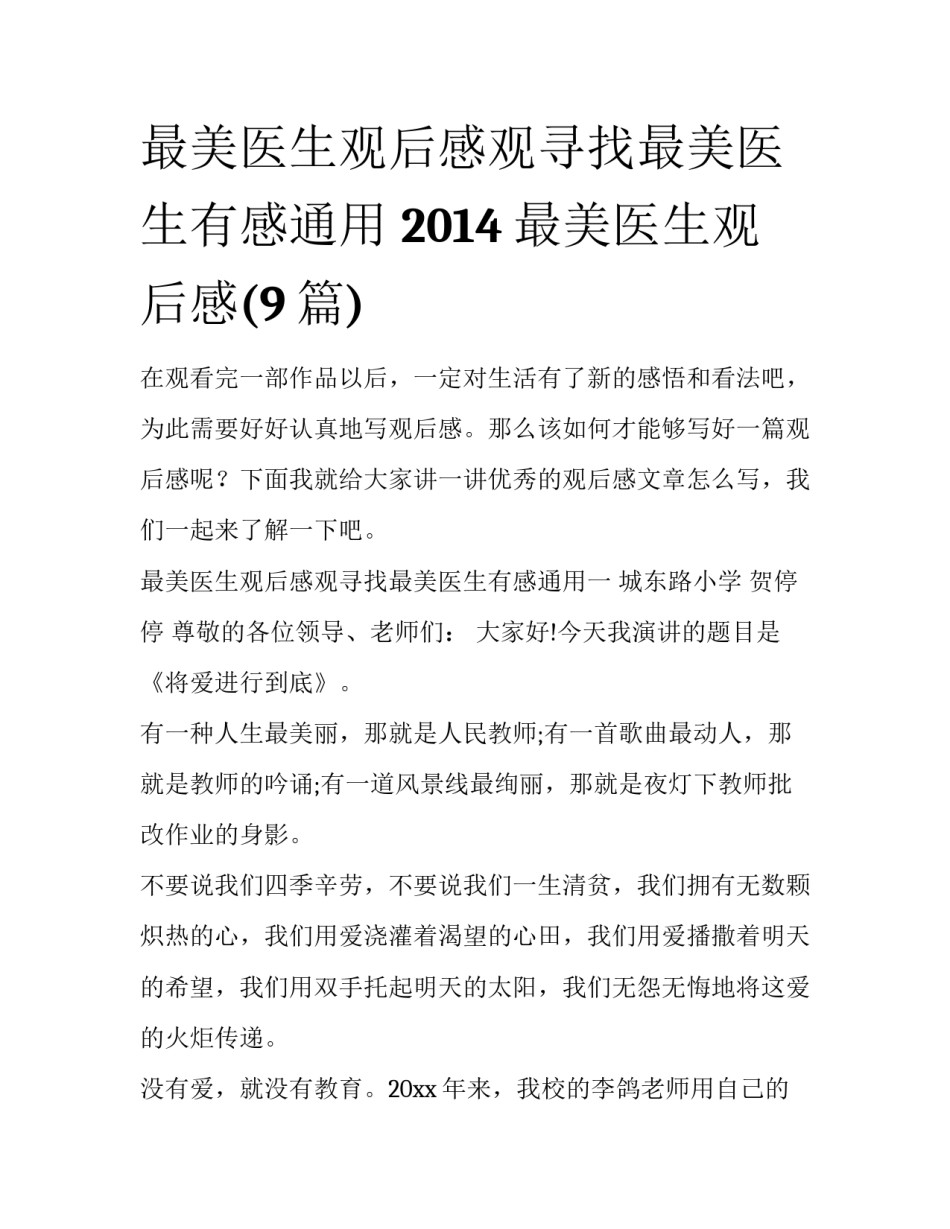 最美医生观后感观寻找最美医生有感通用 2014 最美医生观后感(9 篇)

在观看完一部作品以后，一定对生活有了新的感悟和看法吧，为此需要好好认真地写观后感。那么该如何才能够写好一篇观后感呢？下面我就给大家讲一讲优秀的观后感文章怎么写，我们一起来了解一下吧。

最美医生观后感观寻找最美医生有感通用一 城东路小学 贺停停 尊敬的各位领导、老师们： 大家好!今天我演讲的题目是《将爱进行到底》。

有一种人生最美丽，那就是人民教师;有一首歌曲最动人，那就是教师的吟诵;有一道风景线最绚丽，那就是夜灯下教师批改作业的身影。

不要说我们四季辛劳，不要说我们一生清贫，我们拥有无数颗炽热的心，我们用爱浇灌着渴望的心田，我们用爱播撒着明天的希望，我们用双手托起明天的太阳，我们无怨无悔地将这爱的火炬传递。

没有爱，就没有教育。20xx 年来，我校的李鸽老师用自己的